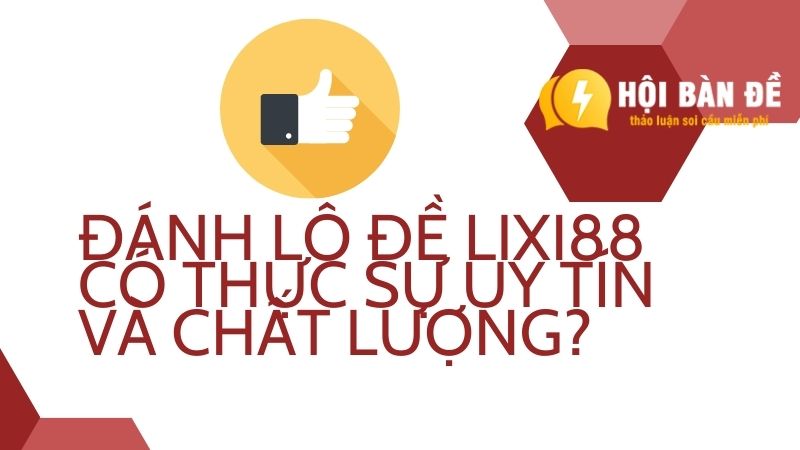 HỘI BÀN ĐỀ
thảo luận soi cầu miễn phí

ĐÁNH LÔ ĐỀ LIXI88 CÓ THỰC SỰ UY TÍN VÀ CHẤT LƯỢNG?